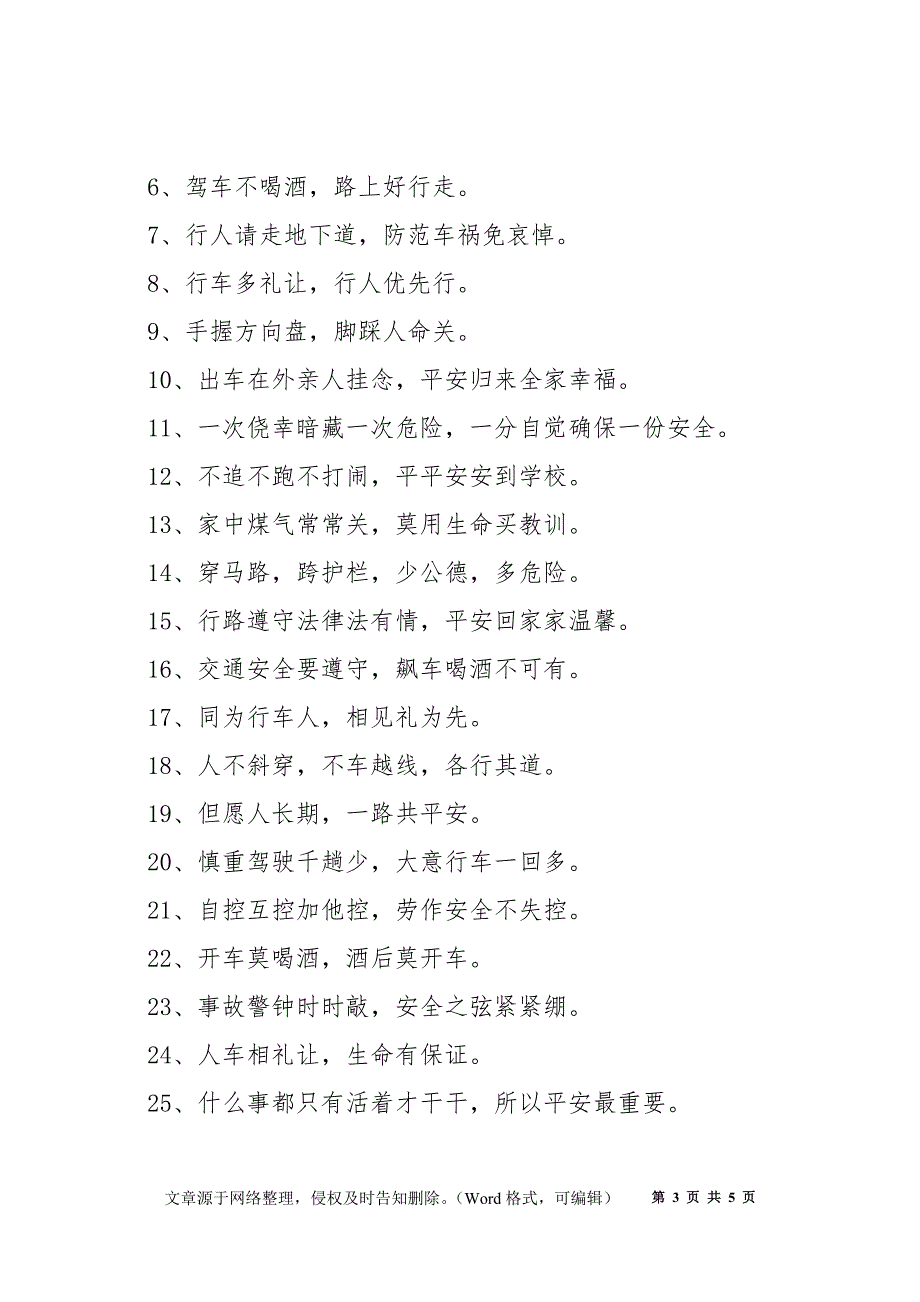 6、驾车不喝酒，路上好行走。

7、行人请走地下道，防范车祸免哀悼。

8、行车多礼让，行人优先行。

9、手握方向盘，脚踩人命关。

10、出车在外亲人挂念，平安归来全家幸福。

11、一次侥幸暗藏一次危险，一分自觉确保一份安全。

12、不追不跑不打闹，平平安安到学校。

13、家中煤气常常关，莫用生命买教训。

14、穿马路，跨护栏，少公德，多危险。

15、行路遵守法律法有情，平安回家家温馨。

16、交通安全要遵守，飙车喝酒不可有。

17、同为行车人，相见礼为先。

18、人不斜穿，不车越线，各行其道。

19、但愿人长期，一路共平安。

20、慎重驾驶千趟少，大意行车一回多。

21、自控互控加他控，劳作安全不失控。

22、开车莫喝酒，酒后莫开车。

23、事故警钟时时敲，安全之弦紧紧绷。

24、人车相礼让，生命有保证。

25、什么事都只有活着才干干，所以平安最重要。

文章源于网络整理，侵权及时告知删除。（Word 格式，可编辑） 第 3 页 共 5 页